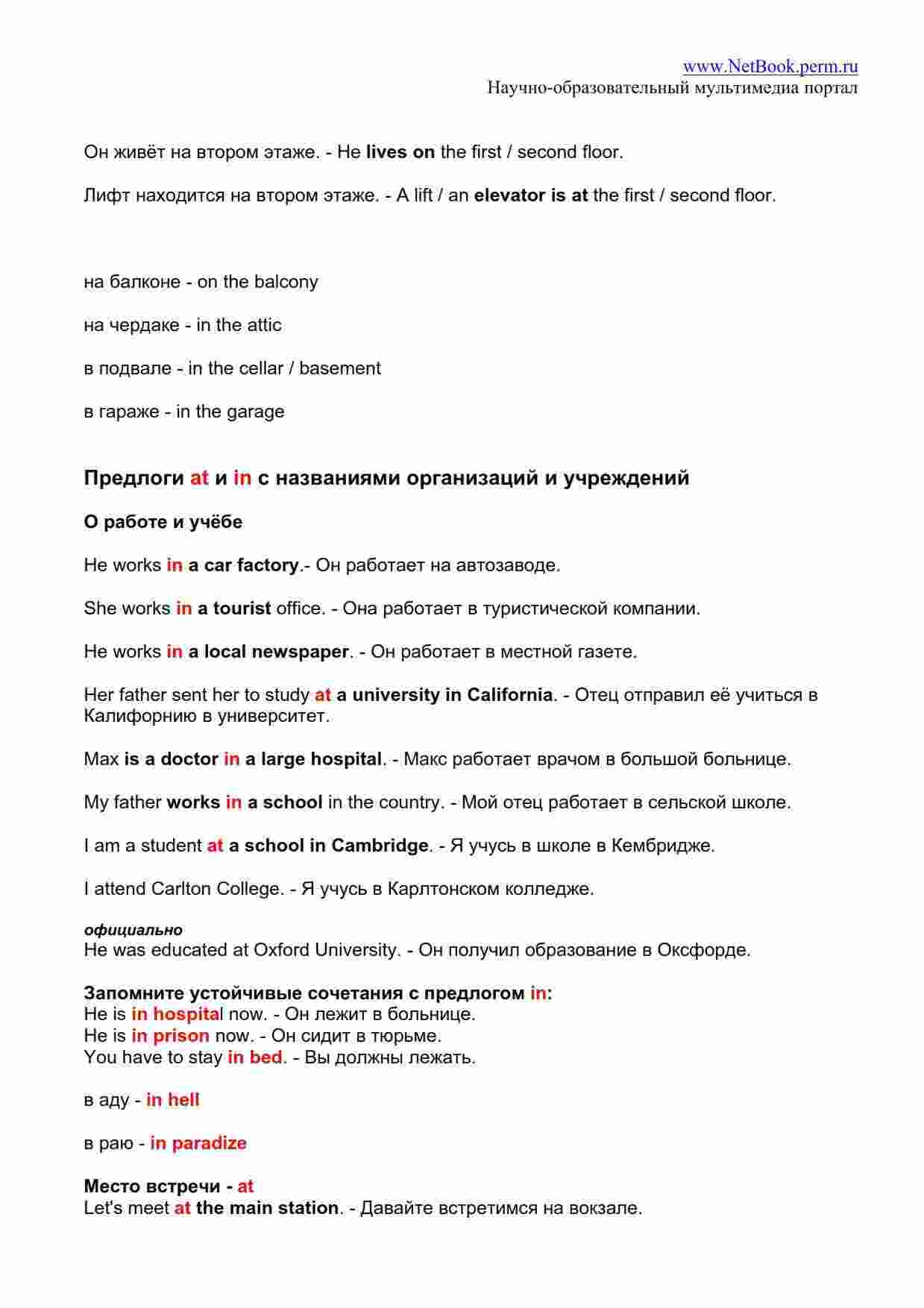 www.NetBook.perm.ru
Научно-образовательный мультимедиа портал

Он живёт на втором этаже. - He lives on the first / second floor.

Лифт находится на втором этаже. - A lift / an elevator is at the first / second floor.

на балконе - on the balcony

на чердаке - in the attic

в подвале - in the cellar / basement

в гараже - in the garage

Предлоги at и in с названиями организаций и учреждений

О работе и учёбе

He works in a car factory.- Он работает на автозаводе.

She works in a tourist office. - Она работает в туристической компании.

He works in a local newspaper. - Он работает в местной газете.

Her father sent her to study at a university in California. - Отец отправил её учиться в Калифорнию в университет.

Max is a doctor in a large hospital. - Макс работает врачом в большой больнице.

My father works in a school in the country. - Мой отец работает в сельской школе.

I am a student at a school in Cambridge. - Я учусь в школе в Кембридже.

I attend Carlton College. - Я учусь в Карлтонском колледже.

официально
He was educated at Oxford University. - Он получил образование в Оксфорде.

Запомните устойчивые сочетания с предлогом in:
He is in hospital now. - Он лежит в больнице.
He is in prison now. - Он сидит в тюрьме.
You have to stay in bed. - Вы должны лежать.

в аду - in hell

в раю - in paradize

Место встречи - at
Let's meet at the main station. - Давайте встретимся на вокзале.